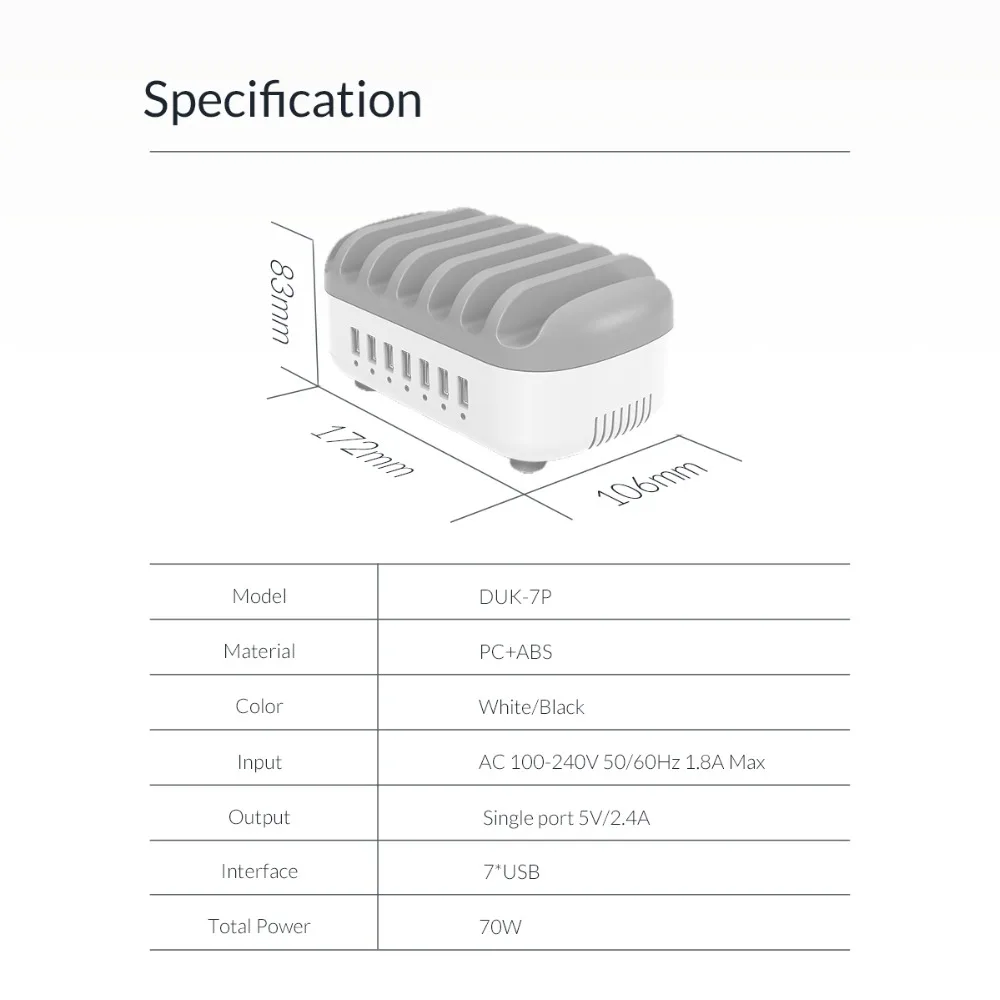 Specification

83mm

172mm

106mm

| Model | DUK-7P |
|---|---|
| Material | PC+ABS |
| Color | White/Black |
| Input | AC 100-240V 50/60Hz 1.8A Max |
| Output | Single port 5V/2.4A |
| Interface | 7*USB |
| Total Power | 70W |